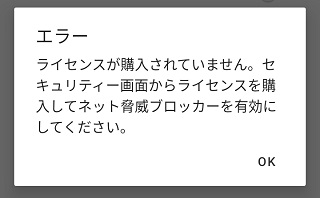 エラー

ライセンスが購入されていません。セキュリティー画面からライセンスを購入してネット脅威ブロッカーを有効にしてください。

OK